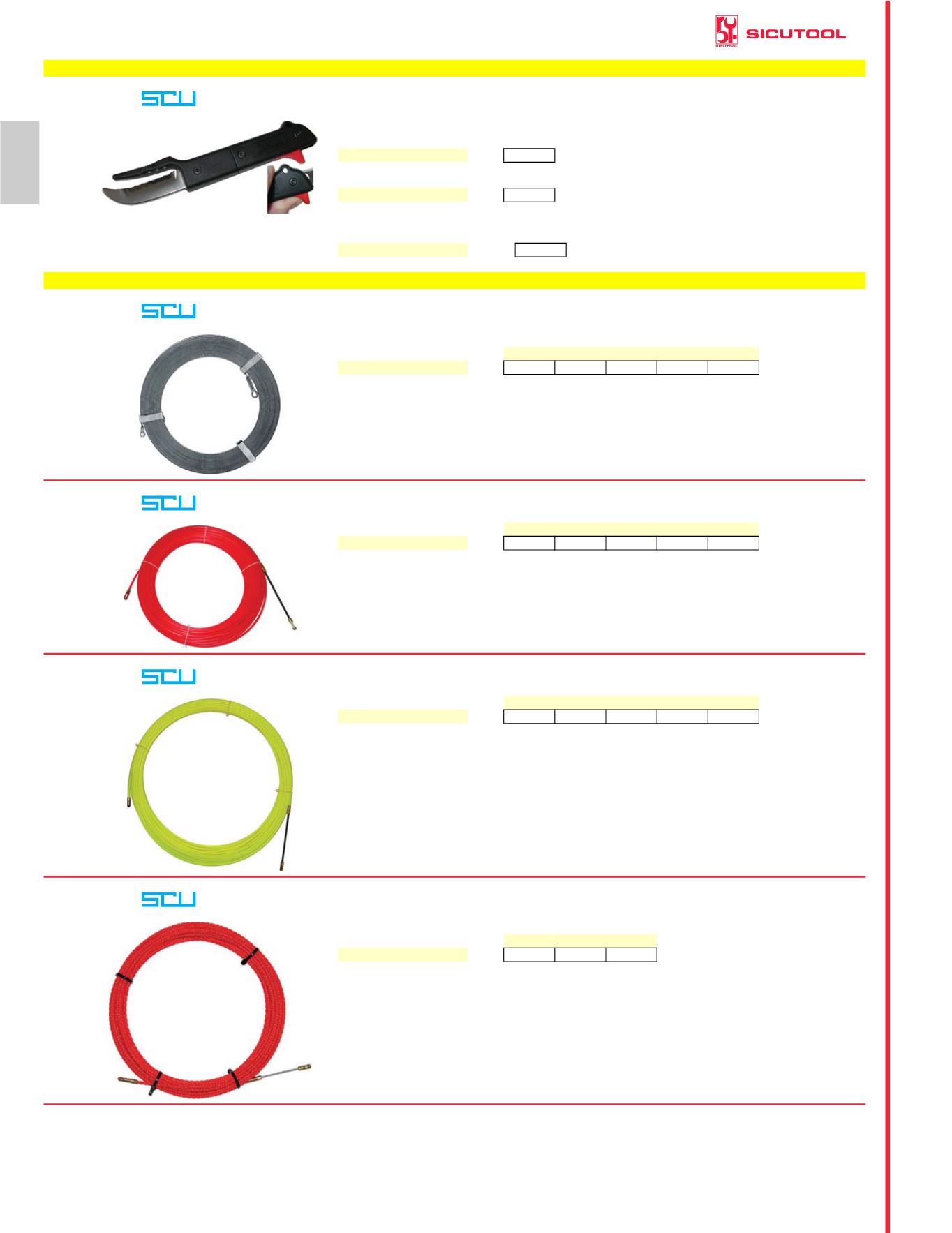 SICUTOOL

SCU

SCU

SCU

SCU

SCU